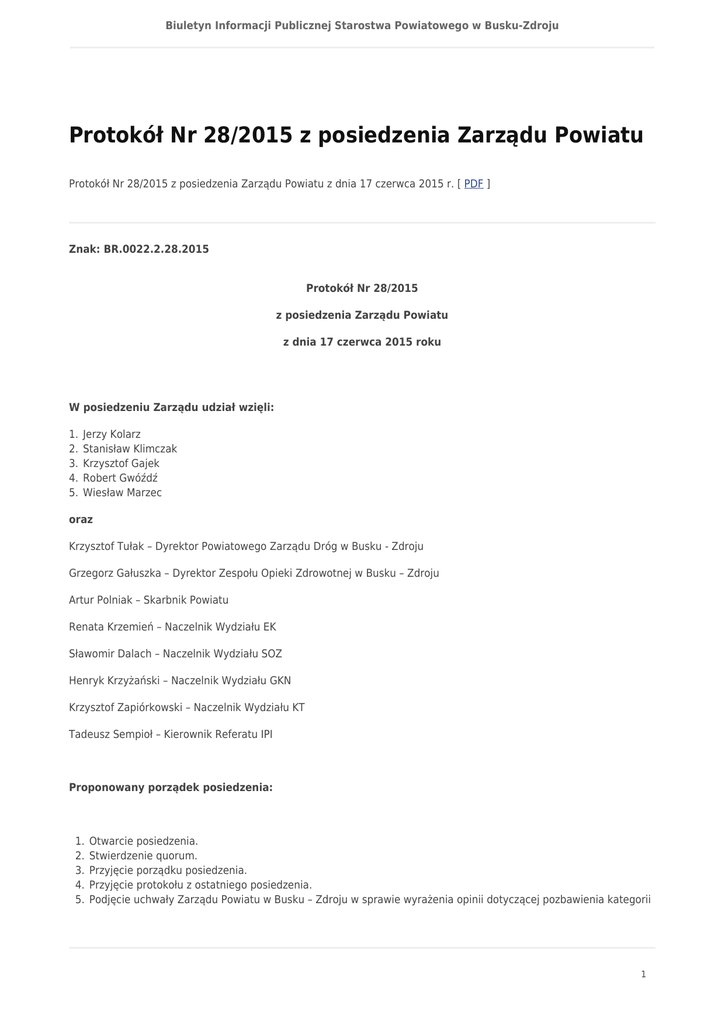 Biuletyn Informacji Publicznej Starostwa Powiatowego w Busku-Zdroju

Protokół Nr 28/2015 z posiedzenia Zarządu Powiatu

Protokół Nr 28/2015 z posiedzenia Zarządu Powiatu z dnia 17 czerwca 2015 r. [ PDF ]

Znak: BR.0022.2.28.2015

Protokół Nr 28/2015

z posiedzenia Zarządu Powiatu

z dnia 17 czerwca 2015 roku

W posiedzeniu Zarządu udział wzięli:

1. Jerzy Kolarz
2. Stanisław Klimczak
3. Krzysztof Gajek
4. Robert Gwóźdź
5. Wiesław Marzec

oraz

Krzysztof Tułak – Dyrektor Powiatowego Zarządu Dróg w Busku - Zdroju

Grzegorz Gałuszka – Dyrektor Zespołu Opieki Zdrowotnej w Busku – Zdroju

Artur Polniak – Skarbnik Powiatu

Renata Krzemień – Naczelnik Wydziału EK

Sławomir Dalach – Naczelnik Wydziału SOZ

Henryk Krzyżański – Naczelnik Wydziału GKN

Krzysztof Zapiórkowski – Naczelnik Wydziału KT

Tadeusz Sempioł – Kierownik Referatu IPI

Proponowany porządek posiedzenia:

1. Otwarcie posiedzenia.
2. Stwierdzenie quorum.
3. Przyjęcie porządku posiedzenia.
4. Przyjęcie protokołu z ostatniego posiedzenia.
5. Podjęcie uchwały Zarządu Powiatu w Busku – Zdroju w sprawie wyrażenia opinii dotyczącej pozbawienia kategorii

1